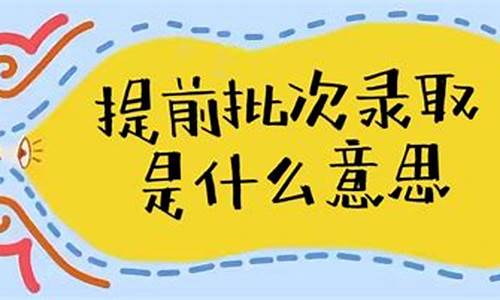 提前批次录取
是什么意思